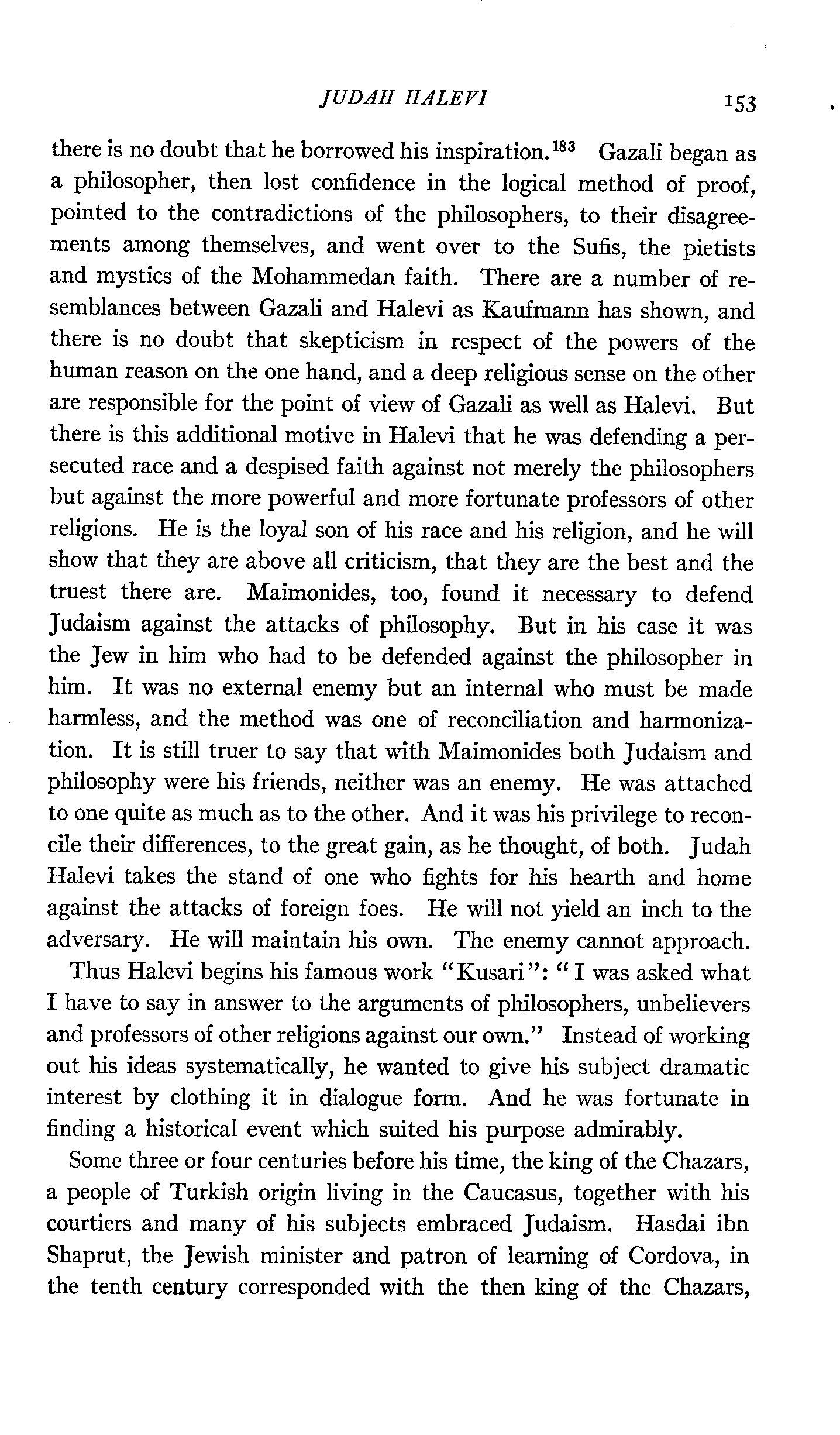 JUDAH HALEVI 153

there is no doubt that he borrowed his inspiration.$^{183}$ Gazali began as a philosopher, then lost confidence in the logical method of proof, pointed to the contradictions of the philosophers, to their disagreements among themselves, and went over to the Sufis, the pietists and mystics of the Mohammedan faith. There are a number of resemblances between Gazali and Halevi as Kaufmann has shown, and there is no doubt that skepticism in respect of the powers of the human reason on the one hand, and a deep religious sense on the other are responsible for the point of view of Gazali as well as Halevi. But there is this additional motive in Halevi that he was defending a persecuted race and a despised faith against not merely the philosophers but against the more powerful and more fortunate professors of other religions. He is the loyal son of his race and his religion, and he will show that they are above all criticism, that they are the best and the truest there are. Maimonides, too, found it necessary to defend Judaism against the attacks of philosophy. But in his case it was the Jew in him who had to be defended against the philosopher in him. It was no external enemy but an internal who must be made harmless, and the method was one of reconciliation and harmonization. It is still truer to say that with Maimonides both Judaism and philosophy were his friends, neither was an enemy. He was attached to one quite as much as to the other. And it was his privilege to reconcile their differences, to the great gain, as he thought, of both. Judah Halevi takes the stand of one who fights for his hearth and home against the attacks of foreign foes. He will not yield an inch to the adversary. He will maintain his own. The enemy cannot approach.

Thus Halevi begins his famous work "Kusari": "I was asked what I have to say in answer to the arguments of philosophers, unbelievers and professors of other religions against our own." Instead of working out his ideas systematically, he wanted to give his subject dramatic interest by clothing it in dialogue form. And he was fortunate in finding a historical event which suited his purpose admirably.

Some three or four centuries before his time, the king of the Chazars, a people of Turkish origin living in the Caucasus, together with his courtiers and many of his subjects embraced Judaism. Hasdai ibn Shaprut, the Jewish minister and patron of learning of Cordova, in the tenth century corresponded with the then king of the Chazars,